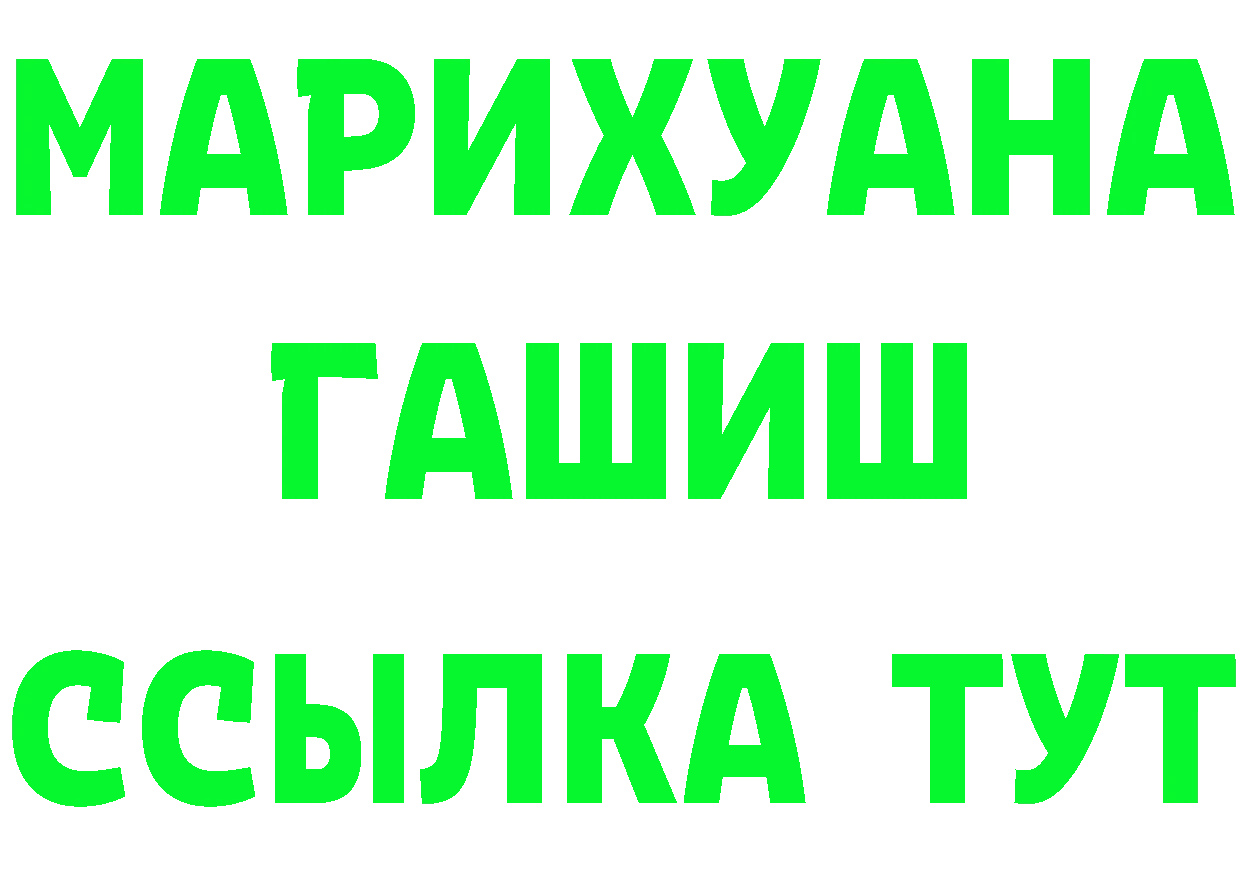 МАРИХУАНА
ГАШИШ
ССЫЛКА ТУТ